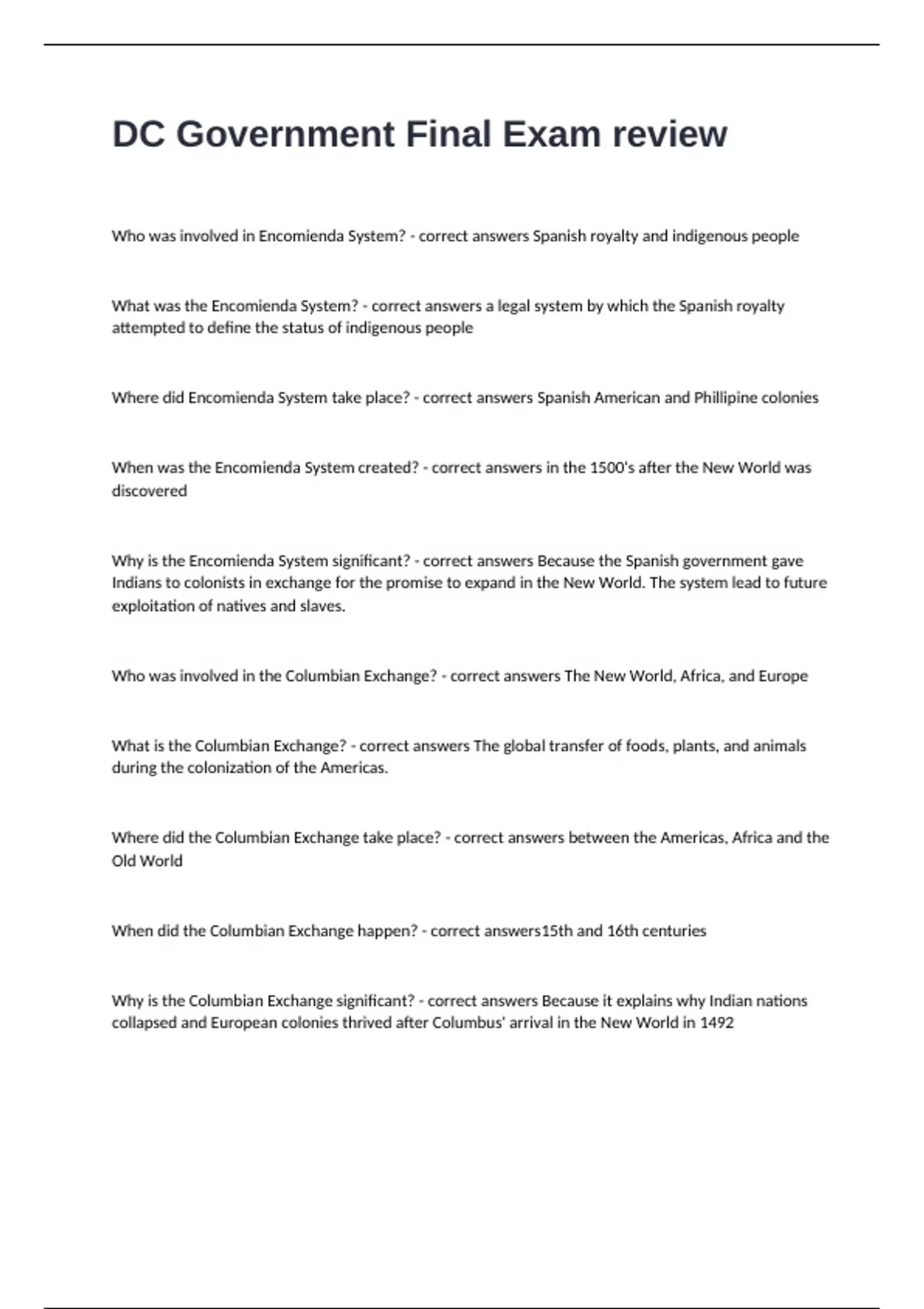 DC Government Final Exam review

Who was involved in Encomienda System? - correct answers Spanish royalty and indigenous people

What was the Encomienda System? - correct answers a legal system by which the Spanish royalty attempted to define the status of indigenous people

Where did Encomienda System take place? - correct answers Spanish American and Phillipine colonies

When was the Encomienda System created? - correct answers in the 1500's after the New World was discovered

Why is the Encomienda System significant? - correct answers Because the Spanish government gave Indians to colonists in exchange for the promise to expand in the New World. The system lead to future exploitation of natives and slaves.

Who was involved in the Columbian Exchange? - correct answers The New World, Africa, and Europe

What is the Columbian Exchange? - correct answers The global transfer of foods, plants, and animals during the colonization of the Americas.

Where did the Columbian Exchange take place? - correct answers between the Americas, Africa and the Old World

When did the Columbian Exchange happen? - correct answers15th and 16th centuries

Why is the Columbian Exchange significant? - correct answers Because it explains why Indian nations collapsed and European colonies thrived after Columbus' arrival in the New World in 1492